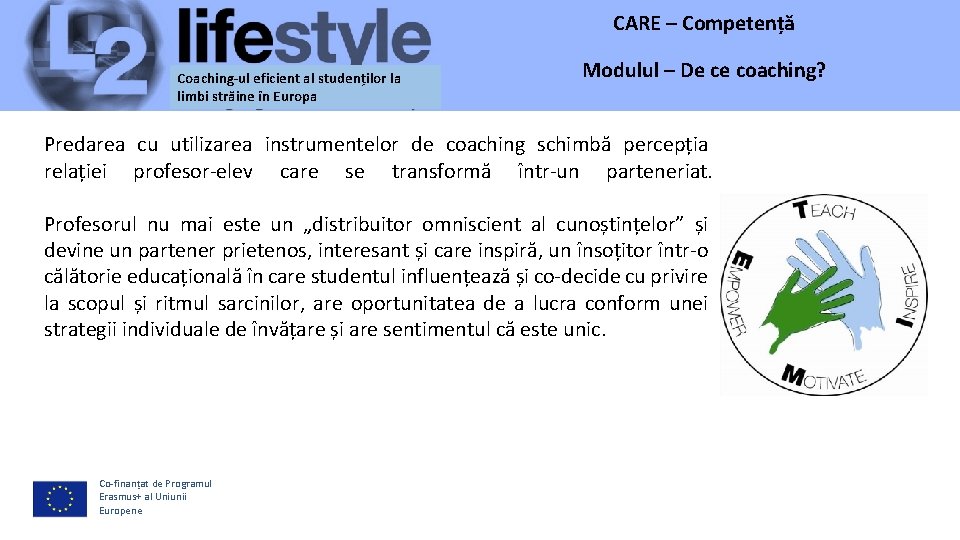 L2 lifestyle

Coaching-ul eficient al studenților la limbi străine în Europa

CARE – Competență

Modulul – De ce coaching?

Predarea cu utilizarea instrumentelor de coaching schimbă percepția relației profesor-elev care se transformă într-un parteneriat.

Profesorul nu mai este un „distribuitor omniscient al cunoștințelor” și devine un partener prietenos, interesant și care inspiră, un însoțitor într-o călătorie educațională în care studentul influențează și co-decide cu privire la scopul și ritmul sarcinilor, are oportunitatea de a lucra conform unei strategii individuale de învățare și are sentimentul că este unic.

TEACH
INSPIRE
MOTIVATE
EMPOWER

Co-finanțat de Programul Erasmus+ al Uniunii Europene